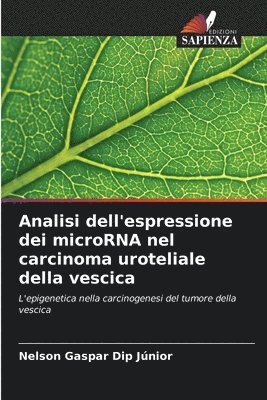 EDIZIONI
SAPIENZA

Analisi dell'espressione dei microRNA nel carcinoma uroteliale della vescica

L'epigenetica nella carcinogenesi del tumore della vescica

Nelson Gaspar Dip Júnior